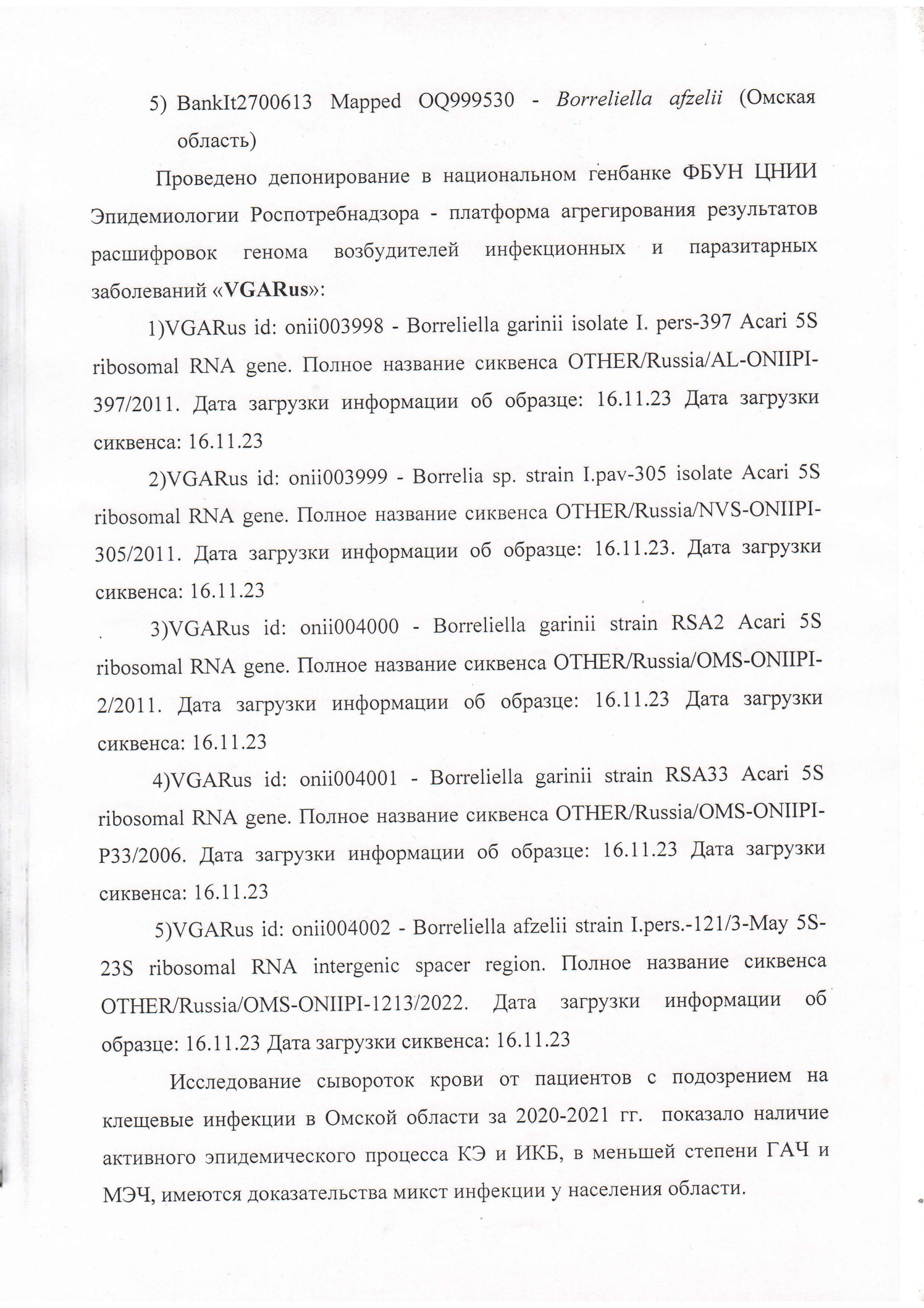 5) BankIt2700613 Mapped OQ999530 - Borreliella afzelii (Омская область)

Проведено депонирование в национальном генбанке ФБУН ЦНИИ Эпидемиологии Роспотребнадзора - платформа агрегирования результатов расшифровок генома возбудителей инфекционных и паразитарных заболеваний «VGARus»:

1)VGARus id: onii003998 - Borreliella garinii isolate I. pers-397 Acari 5S ribosomal RNA gene. Полное название сиквенса OTHER/Russia/AL-ONIIPI-397/2011. Дата загрузки информации об образце: 16.11.23 Дата загрузки сиквенса: 16.11.23

2)VGARus id: onii003999 - Borrelia sp. strain I.pav-305 isolate Acari 5S ribosomal RNA gene. Полное название сиквенса OTHER/Russia/NVS-ONIIPI-305/2011. Дата загрузки информации об образце: 16.11.23. Дата загрузки сиквенса: 16.11.23

3)VGARus id: onii004000 - Borreliella garinii strain RSA2 Acari 5S ribosomal RNA gene. Полное название сиквенса OTHER/Russia/OMS-ONIIPI-2/2011. Дата загрузки информации об образце: 16.11.23 Дата загрузки сиквенса: 16.11.23

4)VGARus id: onii004001 - Borreliella garinii strain RSA33 Acari 5S ribosomal RNA gene. Полное название сиквенса OTHER/Russia/OMS-ONIIPI-P33/2006. Дата загрузки информации об образце: 16.11.23 Дата загрузки сиквенса: 16.11.23

5)VGARus id: onii004002 - Borreliella afzelii strain I.pers.-121/3-May 5S-23S ribosomal RNA intergenic spacer region. Полное название сиквенса OTHER/Russia/OMS-ONIIPI-1213/2022. Дата загрузки информации об образце: 16.11.23 Дата загрузки сиквенса: 16.11.23

Исследование сывороток крови от пациентов с подозрением на клещевые инфекции в Омской области за 2020-2021 гг. показало наличие активного эпидемического процесса КЭ и ИКБ, в меньшей степени ГАЧ и МЭЧ, имеются доказательства микст инфекции у населения области.